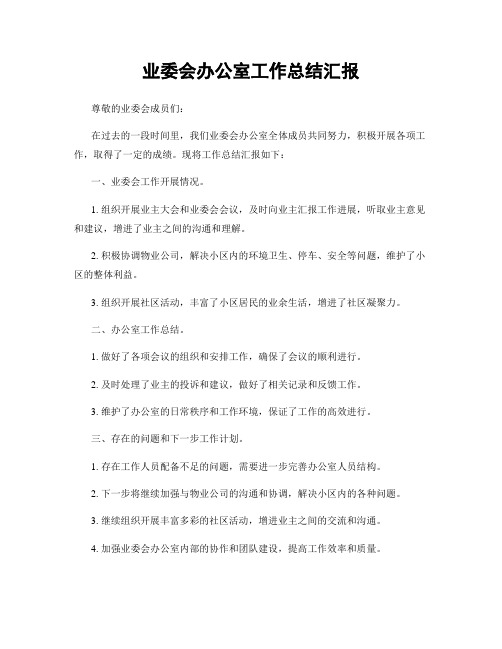 业委会办公室工作总结汇报

尊敬的业委会成员们：

在过去的一段时间里，我们业委会办公室全体成员共同努力，积极开展各项工作，取得了一定的成绩。现将工作总结汇报如下：

一、业委会工作开展情况。

1. 组织开展业主大会和业委会会议，及时向业主汇报工作进展，听取业主意见和建议，增进了业主之间的沟通和理解。

2. 积极协调物业公司，解决小区内的环境卫生、停车、安全等问题，维护了小区的整体利益。

3. 组织开展社区活动，丰富了小区居民的业余生活，增进了社区凝聚力。

二、办公室工作总结。

1. 做好了各项会议的组织和安排工作，确保了会议的顺利进行。

2. 及时处理了业主的投诉和建议，做好了相关记录和反馈工作。

3. 维护了办公室的日常秩序和工作环境，保证了工作的高效进行。

三、存在的问题和下一步工作计划。

1. 存在工作人员配备不足的问题，需要进一步完善办公室人员结构。

2. 下一步将继续加强与物业公司的沟通和协调，解决小区内的各种问题。

3. 继续组织开展丰富多彩的社区活动，增进业主之间的交流和沟通。

4. 加强业委会办公室内部的协作和团队建设，提高工作效率和质量。